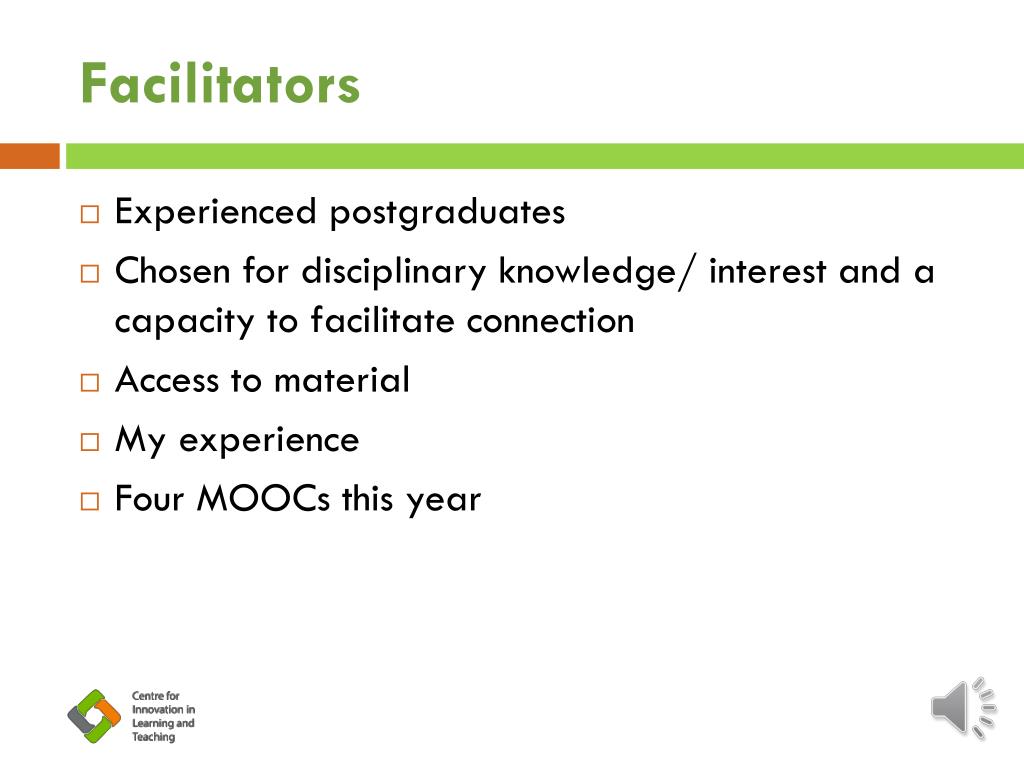 Facilitators

□ Experienced postgraduates
□ Chosen for disciplinary knowledge/ interest and a capacity to facilitate connection
□ Access to material
□ My experience
□ Four MOOCs this year

Centre for Innovation in Learning and Teaching